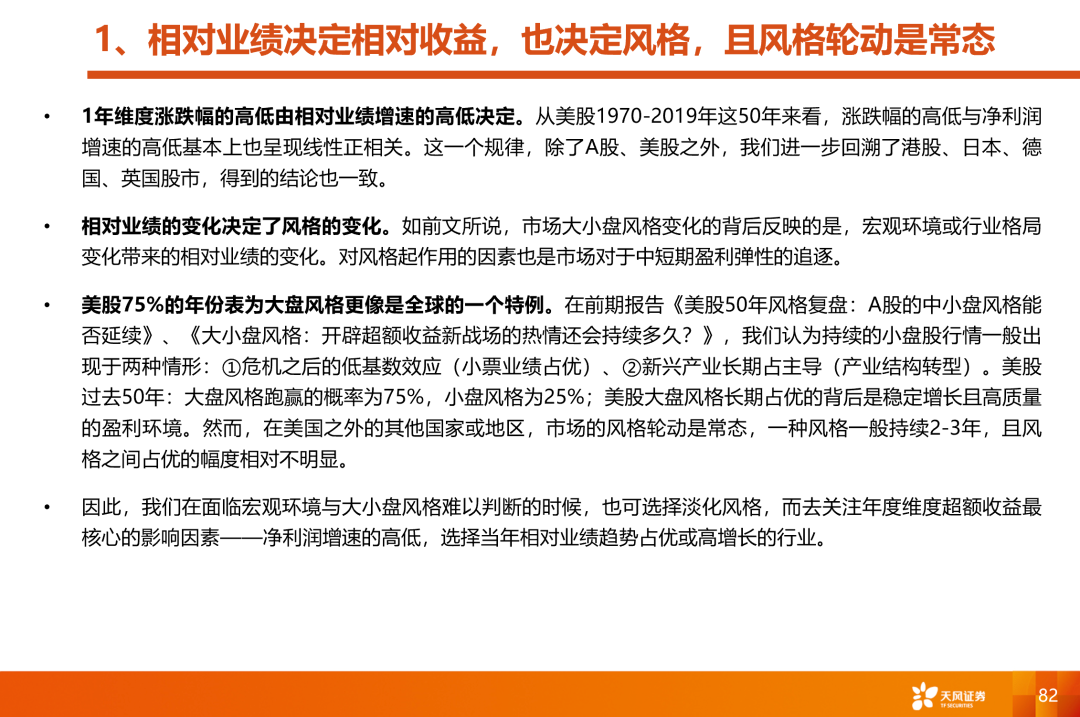 1、相对业绩决定相对收益，也决定风格，且风格轮动是常态

• 1年维度涨跌幅的高低由相对业绩增速的高低决定。从美股1970-2019年这50年来看，涨跌幅的高低与净利润增速的高低基本上也呈现线性正相关。这一个规律，除了A股、美股之外，我们进一步回溯了港股、日本、德国、英国股市，得到的结论也一致。

• 相对业绩的变化决定了风格的变化。如前文所说，市场大小盘风格变化的背后反映的是，宏观环境或行业格局变化带来的相对业绩的变化。对风格起作用的因素也是市场对于中短期盈利弹性的追逐。

• 美股75%的年份表为大盘风格更像是全球的一个特例。在前期报告《美股50年风格复盘：A股的中小盘风格能否延续》、《大小盘风格：开辟超额收益新战场的热情还会持续多久？》，我们认为持续的小盘股行情一般出现于两种情形：①危机之后的低基数效应（小票业绩占优）、②新兴产业长期占主导（产业结构转型）。美股过去50年：大盘风格跑赢的概率为75%，小盘风格为25%；美股大盘风格长期占优的背后是稳定增长且高质量的盈利环境。然而，在美国之外的其他国家或地区，市场的风格轮动是常态，一种风格一般持续2-3年，且风格之间占优的幅度相对不明显。

• 因此，我们在面临宏观环境与大小盘风格难以判断的时候，也可选择淡化风格，而去关注年度维度超额收益最核心的影响因素——净利润增速的高低，选择当年相对业绩趋势占优或高增长的行业。

天风证券
TF SECURITIES
82